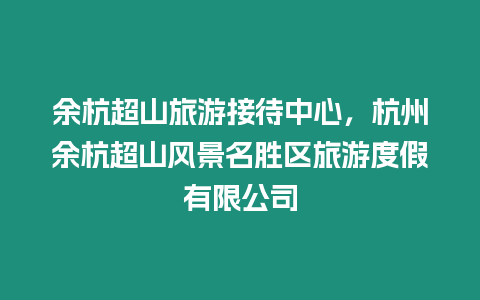 余杭超山旅游接待中心，杭州余杭超山风景名胜区旅游度假有限公司